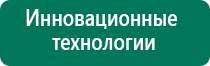 Инновационные технологии